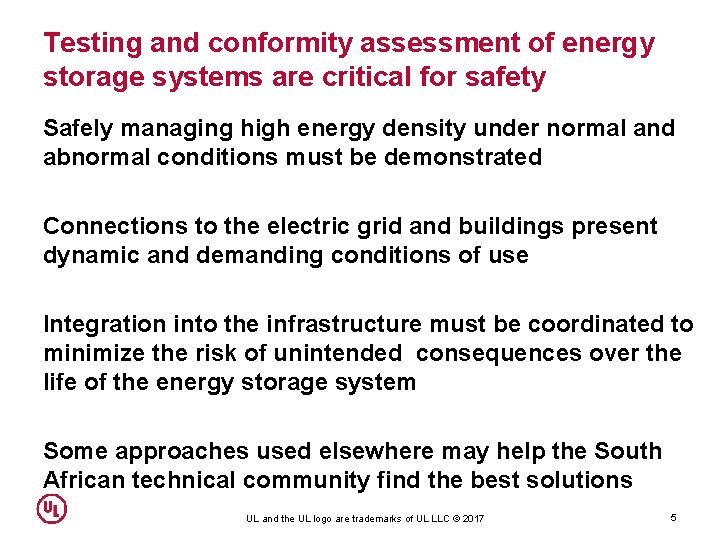 Testing and conformity assessment of energy storage systems are critical for safety

Safely managing high energy density under normal and abnormal conditions must be demonstrated

Connections to the electric grid and buildings present dynamic and demanding conditions of use

Integration into the infrastructure must be coordinated to minimize the risk of unintended consequences over the life of the energy storage system

Some approaches used elsewhere may help the South African technical community find the best solutions

UL

UL and the UL logo are trademarks of UL LLC © 2017

5